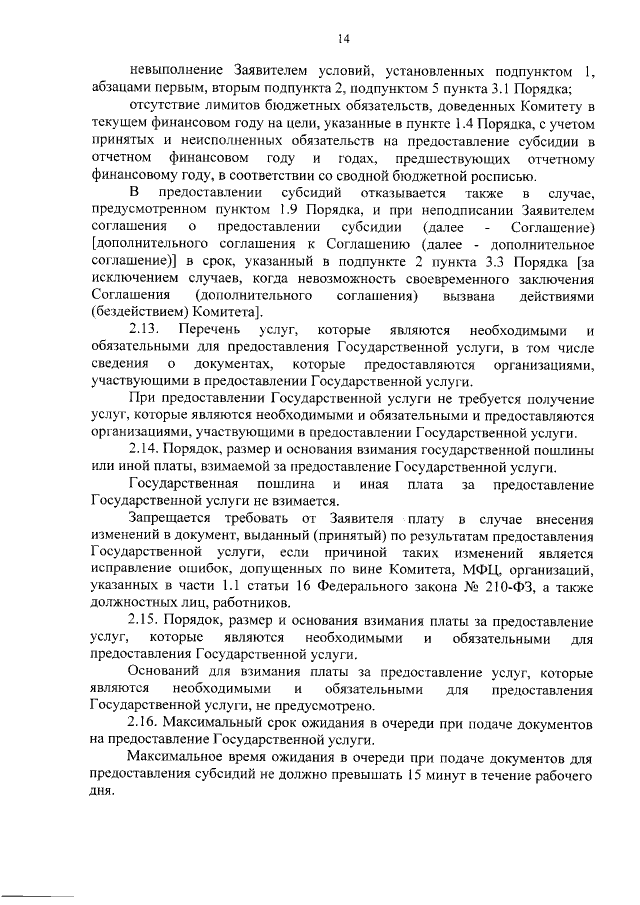 14

невыполнение Заявителем условий, установленных подпунктом 1, абзацами первым, вторым подпункта 2, подпунктом 5 пункта 3.1 Порядка;

отсутствие лимитов бюджетных обязательств, доведенных Комитету в текущем финансовом году на цели, указанные в пункте 1.4 Порядка, с учетом принятых и неисполненных обязательств на предоставление субсидии в отчетном финансовом году и годах, предшествующих отчетному финансовому году, в соответствии со сводной бюджетной росписью.

В предоставлении субсидий отказывается также в случае, предусмотренном пунктом 1.9 Порядка, и при неподписании Заявителем соглашения о предоставлении субсидии (далее - Соглашение) [дополнительного соглашения к Соглашению (далее - дополнительное соглашение)] в срок, указанный в подпункте 2 пункта 3.3 Порядка [за исключением случаев, когда невозможность своевременного заключения Соглашения (дополнительного соглашения) вызвана действиями (бездействием) Комитета].

2.13. Перечень услуг, которые являются необходимыми и обязательными для предоставления Государственной услуги, в том числе сведения о документах, которые предоставляются организациями, участвующими в предоставлении Государственной услуги.

При предоставлении Государственной услуги не требуется получение услуг, которые являются необходимыми и обязательными и предоставляются организациями, участвующими в предоставлении Государственной услуги.

2.14. Порядок, размер и основания взимания государственной пошлины или иной платы, взимаемой за предоставление Государственной услуги.

Государственная пошлина и иная плата за предоставление Государственной услуги не взимается.

Запрещается требовать от Заявителя плату в случае внесения изменений в документ, выданный (принятый) по результатам предоставления Государственной услуги, если причиной таких изменений является исправление ошибок, допущенных по вине Комитета, МФЦ, организаций, указанных в части 1.1 статьи 16 Федерального закона № 210-ФЗ, а также должностных лиц, работников.

2.15. Порядок, размер и основания взимания платы за предоставление услуг, которые являются необходимыми и обязательными для предоставления Государственной услуги.

Оснований для взимания платы за предоставление услуг, которые являются необходимыми и обязательными для предоставления Государственной услуги, не предусмотрено.

2.16. Максимальный срок ожидания в очереди при подаче документов на предоставление Государственной услуги.

Максимальное время ожидания в очереди при подаче документов для предоставления субсидий не должно превышать 15 минут в течение рабочего дня.